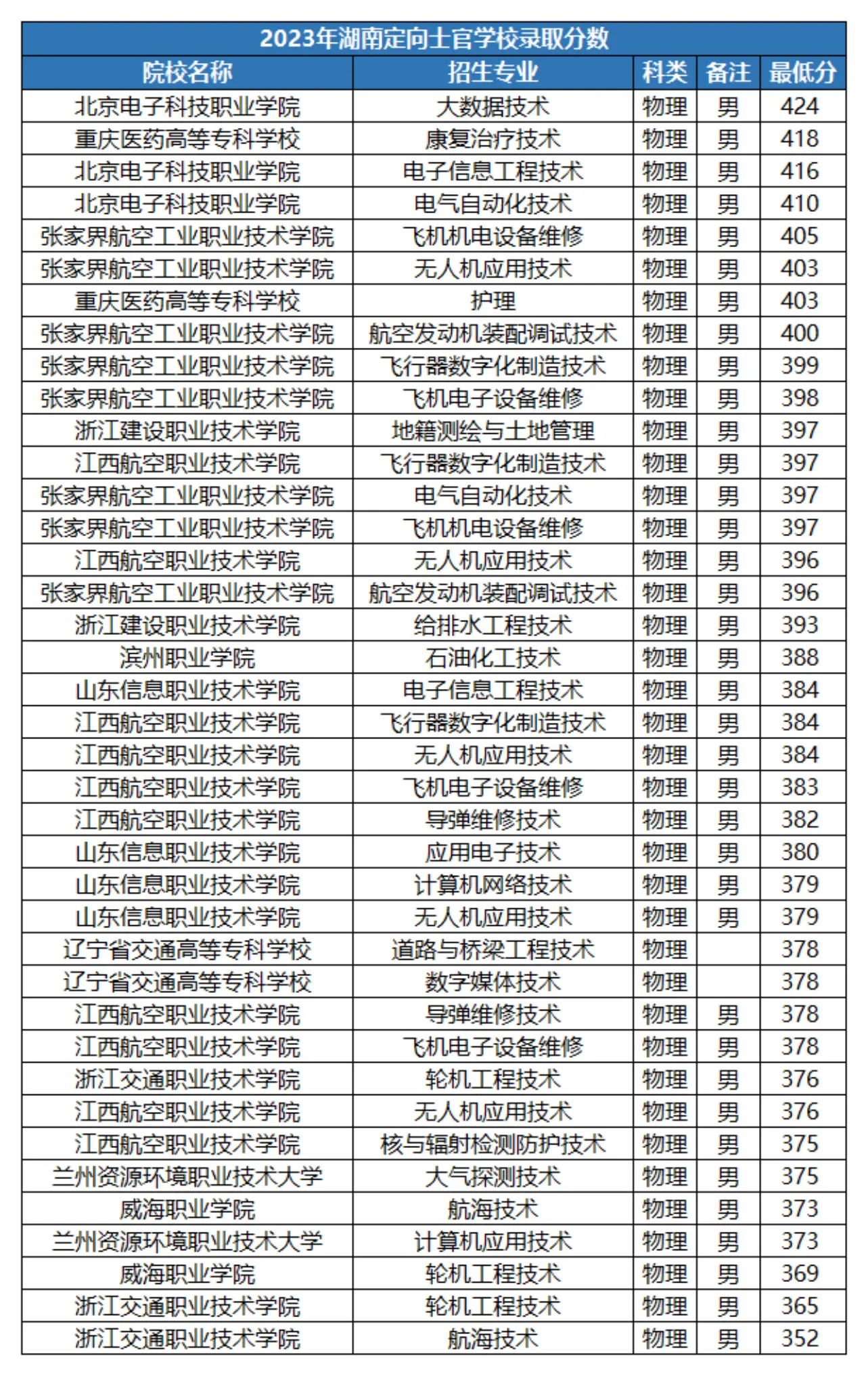 2023年湖南定向士官学校录取分数

| 院校名称 | 招生专业 | 科类 | 备注 | 最低分 |
|---|---|---|---|---|
| 北京电子科技职业学院 | 大数据技术 | 物理 | 男 | 424 |
| 重庆医药高等专科学校 | 康复治疗技术 | 物理 | 男 | 418 |
| 北京电子科技职业学院 | 电子信息工程技术 | 物理 | 男 | 416 |
| 北京电子科技职业学院 | 电气自动化技术 | 物理 | 男 | 410 |
| 张家界航空工业职业技术学院 | 飞机机电设备维修 | 物理 | 男 | 405 |
| 张家界航空工业职业技术学院 | 无人机应用技术 | 物理 | 男 | 403 |
| 重庆医药高等专科学校 | 护理 | 物理 | 男 | 403 |
| 张家界航空工业职业技术学院 | 航空发动机装配调试技术 | 物理 | 男 | 400 |
| 张家界航空工业职业技术学院 | 飞行器数字化制造技术 | 物理 | 男 | 399 |
| 张家界航空工业职业技术学院 | 飞机电子设备维修 | 物理 | 男 | 398 |
| 浙江建设职业技术学院 | 地籍测绘与土地管理 | 物理 | 男 | 397 |
| 江西航空职业技术学院 | 飞行器数字化制造技术 | 物理 | 男 | 397 |
| 张家界航空工业职业技术学院 | 电气自动化技术 | 物理 | 男 | 397 |
| 张家界航空工业职业技术学院 | 飞机机电设备维修 | 物理 | 男 | 397 |
| 江西航空职业技术学院 | 无人机应用技术 | 物理 | 男 | 396 |
| 张家界航空工业职业技术学院 | 航空发动机装配调试技术 | 物理 | 男 | 396 |
| 浙江建设职业技术学院 | 给排水工程技术 | 物理 | 男 | 393 |
| 滨州职业学院 | 石油化工技术 | 物理 | 男 | 388 |
| 山东信息职业技术学院 | 电子信息工程技术 | 物理 | 男 | 384 |
| 江西航空职业技术学院 | 飞行器数字化制造技术 | 物理 | 男 | 384 |
| 江西航空职业技术学院 | 无人机应用技术 | 物理 | 男 | 384 |
| 江西航空职业技术学院 | 飞机电子设备维修 | 物理 | 男 | 383 |
| 江西航空职业技术学院 | 导弹维修技术 | 物理 | 男 | 382 |
| 山东信息职业技术学院 | 应用电子技术 | 物理 | 男 | 380 |
| 山东信息职业技术学院 | 计算机网络技术 | 物理 | 男 | 379 |
| 山东信息职业技术学院 | 无人机应用技术 | 物理 | 男 | 379 |
| 辽宁省交通高等专科学校 | 道路与桥梁工程技术 | 物理 |  | 378 |
| 辽宁省交通高等专科学校 | 数字媒体技术 | 物理 |  | 378 |
| 江西航空职业技术学院 | 导弹维修技术 | 物理 | 男 | 378 |
| 江西航空职业技术学院 | 飞机电子设备维修 | 物理 | 男 | 378 |
| 浙江交通职业技术学院 | 轮机工程技术 | 物理 | 男 | 376 |
| 江西航空职业技术学院 | 无人机应用技术 | 物理 | 男 | 376 |
| 江西航空职业技术学院 | 核与辐射检测防护技术 | 物理 | 男 | 375 |
| 兰州资源环境职业技术大学 | 大气探测技术 | 物理 | 男 | 375 |
| 威海职业学院 | 航海技术 | 物理 | 男 | 373 |
| 兰州资源环境职业技术大学 | 计算机应用技术 | 物理 | 男 | 373 |
| 威海职业学院 | 轮机工程技术 | 物理 | 男 | 369 |
| 浙江交通职业技术学院 | 轮机工程技术 | 物理 | 男 | 365 |
| 浙江交通职业技术学院 | 航海技术 | 物理 | 男 | 352 |